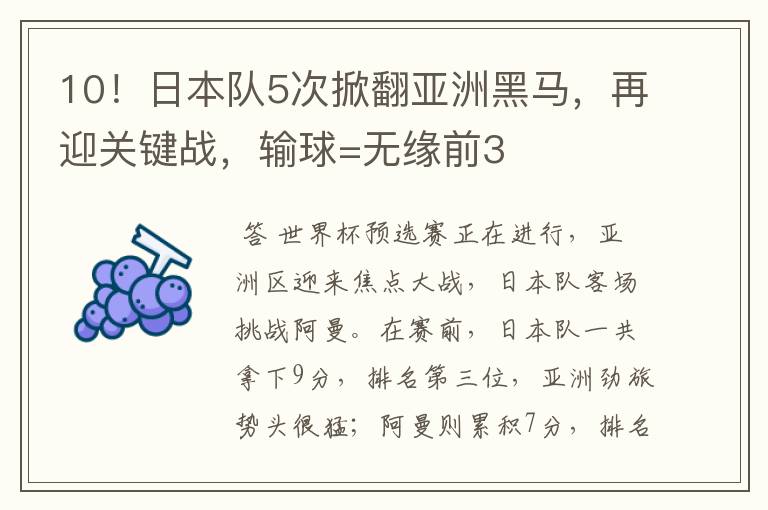 10！日本队5次掀翻亚洲黑马，再迎关键战，输球=无缘前3

答 世界杯预选赛正在进行，亚洲区迎来焦点大战，日本队客场挑战阿曼。在赛前，日本队一共拿下9分，排名第三位，亚洲劲旅势头很猛；阿曼则累积7分，排名